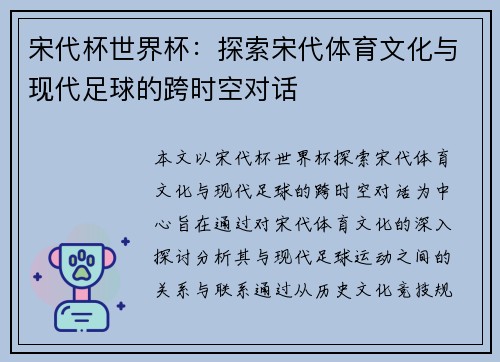 宋代杯世界杯：探索宋代体育文化与现代足球的跨时空对话

本文以宋代杯世界杯探索宋代体育文化与现代足球的跨时空对话为中心旨在通过对宋代体育文化的深入探讨分析其与现代足球运动之间的关系与联系通过从历史文化竞技规